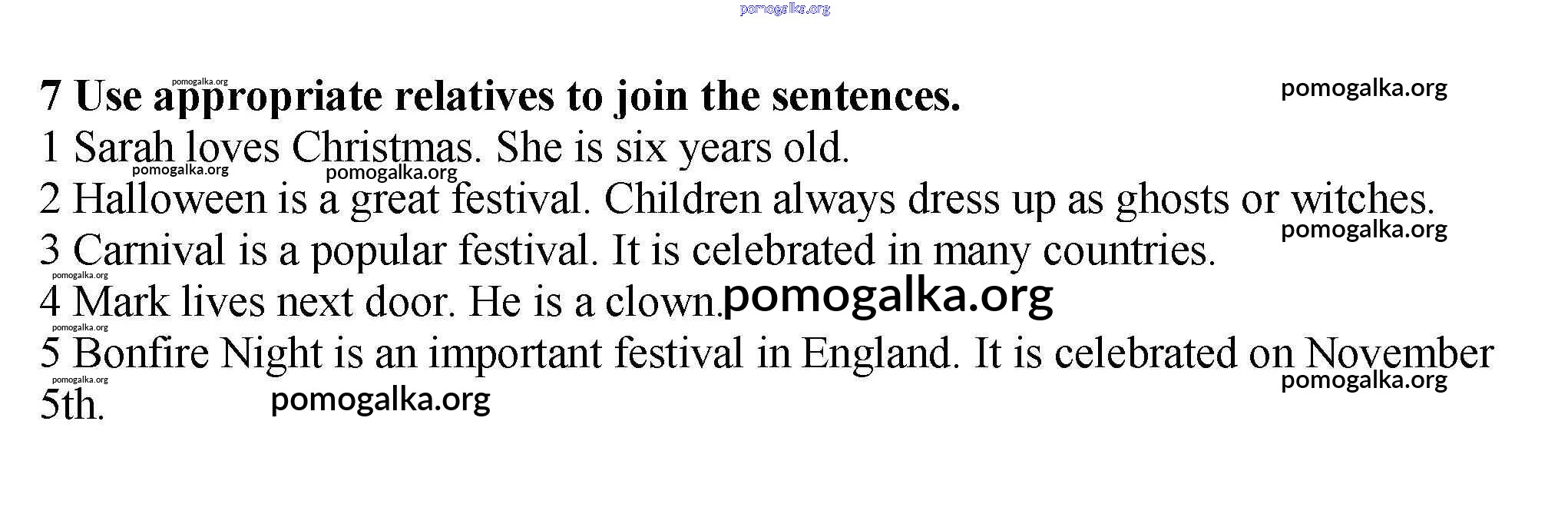 7 Use appropriate relatives to join the sentences.

1 Sarah loves Christmas. She is six years old.

2 Halloween is a great festival. Children always dress up as ghosts or witches.

3 Carnival is a popular festival. It is celebrated in many countries.

4 Mark lives next door. He is a clown.

5 Bonfire Night is an important festival in England. It is celebrated on November 5th.

pomogalka.org